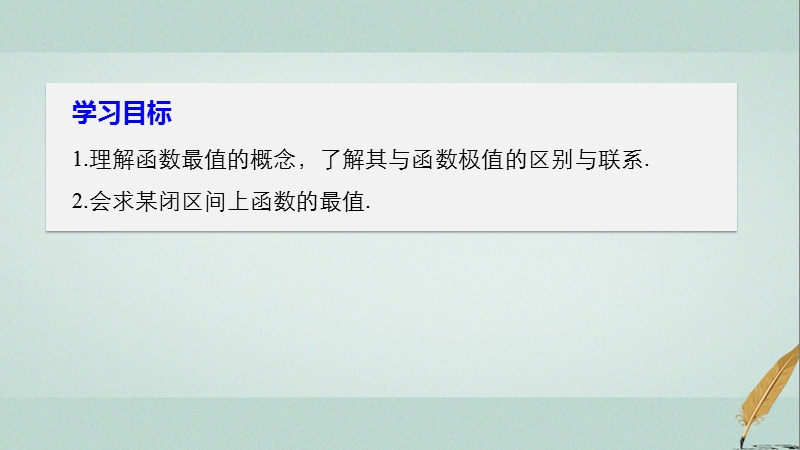 学习目标

1.理解函数最值的概念，了解其与函数极值的区别与联系.

2.会求某闭区间上函数的最值.